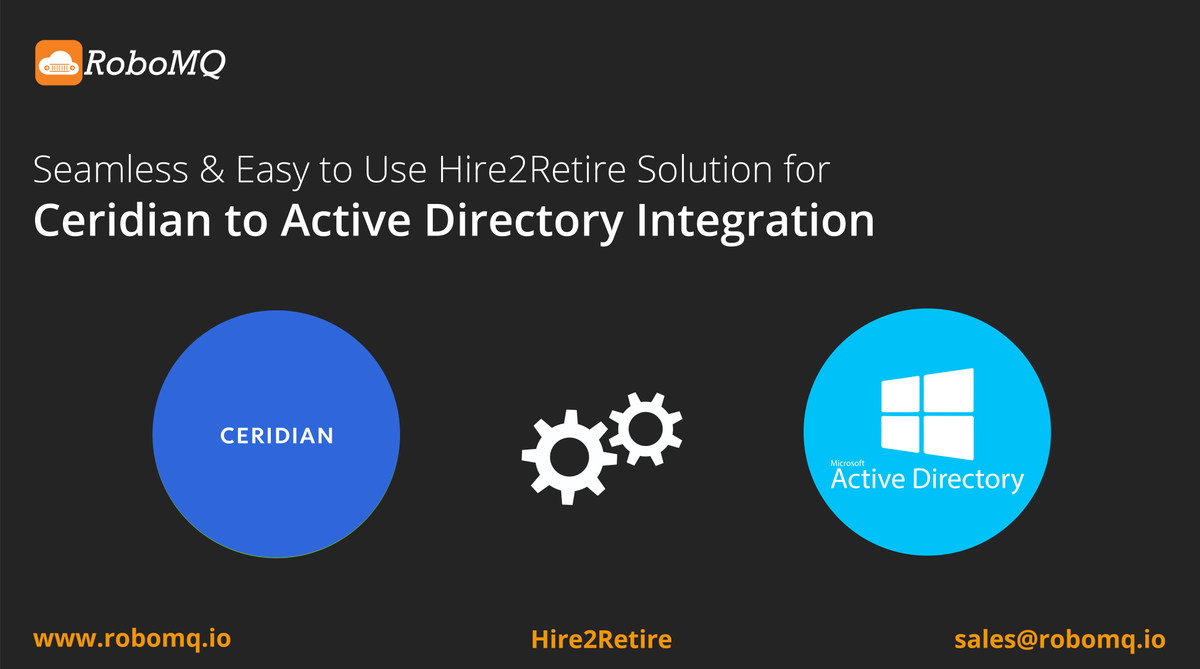 RoboMQ

Seamless & Easy to Use Hire2Retire Solution for
Ceridian to Active Directory Integration

CERIDIAN

Microsoft
Active Directory

www.robomq.io

Hire2Retire

sales@robomq.io